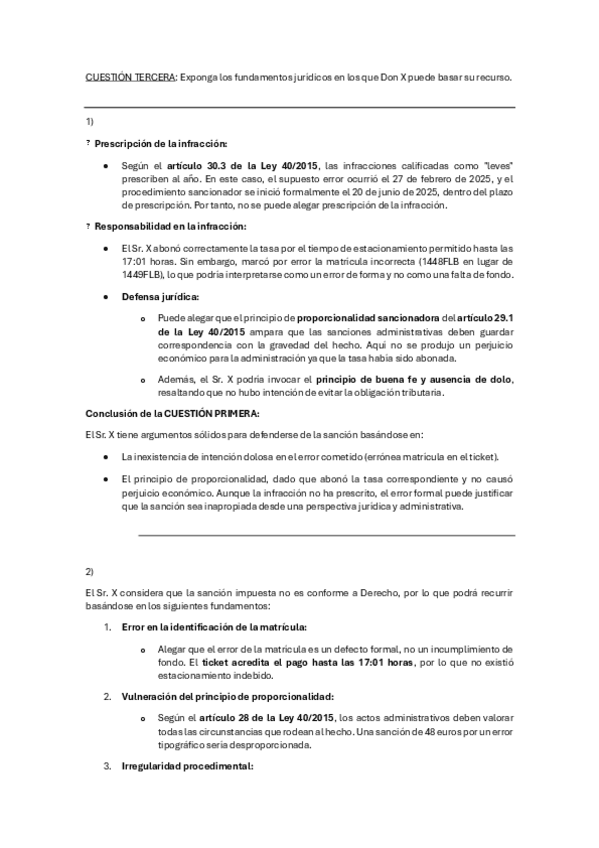 CUESTIÓN TERCERA: Exponga los fundamentos jurídicos en los que Don X puede basar su recurso.

1)

? Prescripción de la infracción:

- Según el artículo 30.3 de la Ley 40/2015, las infracciones calificadas como "leves" prescriben al año. En este caso, el supuesto error ocurrió el 27 de febrero de 2025, y el procedimiento sancionador se inició formalmente el 20 de junio de 2025, dentro del plazo de prescripción. Por tanto, no se puede alegar prescripción de la infracción.

? Responsabilidad en la infracción:

- El Sr. X abonó correctamente la tasa por el tiempo de estacionamiento permitido hasta las 17:01 horas. Sin embargo, marcó por error la matrícula incorrecta (1448FLB en lugar de 1449FLB), lo que podría interpretarse como un error de forma y no como una falta de fondo.

- Defensa jurídica:

  o Puede alegar que el principio de proporcionalidad sancionadora del artículo 29.1 de la Ley 40/2015 ampara que las sanciones administrativas deben guardar correspondencia con la gravedad del hecho. Aquí no se produjo un perjuicio económico para la administración ya que la tasa había sido abonada.

  o Además, el Sr. X podría invocar el principio de buena fe y ausencia de dolo, resaltando que no hubo intención de evitar la obligación tributaria.

Conclusión de la CUESTIÓN PRIMERA:

El Sr. X tiene argumentos sólidos para defenderse de la sanción basándose en:

- La inexistencia de intención dolosa en el error cometido (errónea matrícula en el ticket).

- El principio de proporcionalidad, dado que abonó la tasa correspondiente y no causó perjuicio económico. Aunque la infracción no ha prescrito, el error formal puede justificar que la sanción sea inapropiada desde una perspectiva jurídica y administrativa.

2)

El Sr. X considera que la sanción impuesta no es conforme a Derecho, por lo que podrá recurrir basándose en los siguientes fundamentos:

1. Error en la identificación de la matrícula:

  o Alegar que el error de la matrícula es un defecto formal, no un incumplimiento de fondo. El ticket acredita el pago hasta las 17:01 horas, por lo que no existió estacionamiento indebido.

2. Vulneración del principio de proporcionalidad:

  o Según el artículo 28 de la Ley 40/2015, los actos administrativos deben valorar todas las circunstancias que rodean al hecho. Una sanción de 48 euros por un error tipográfico sería desproporcionada.

3. Irregularidad procedimental: